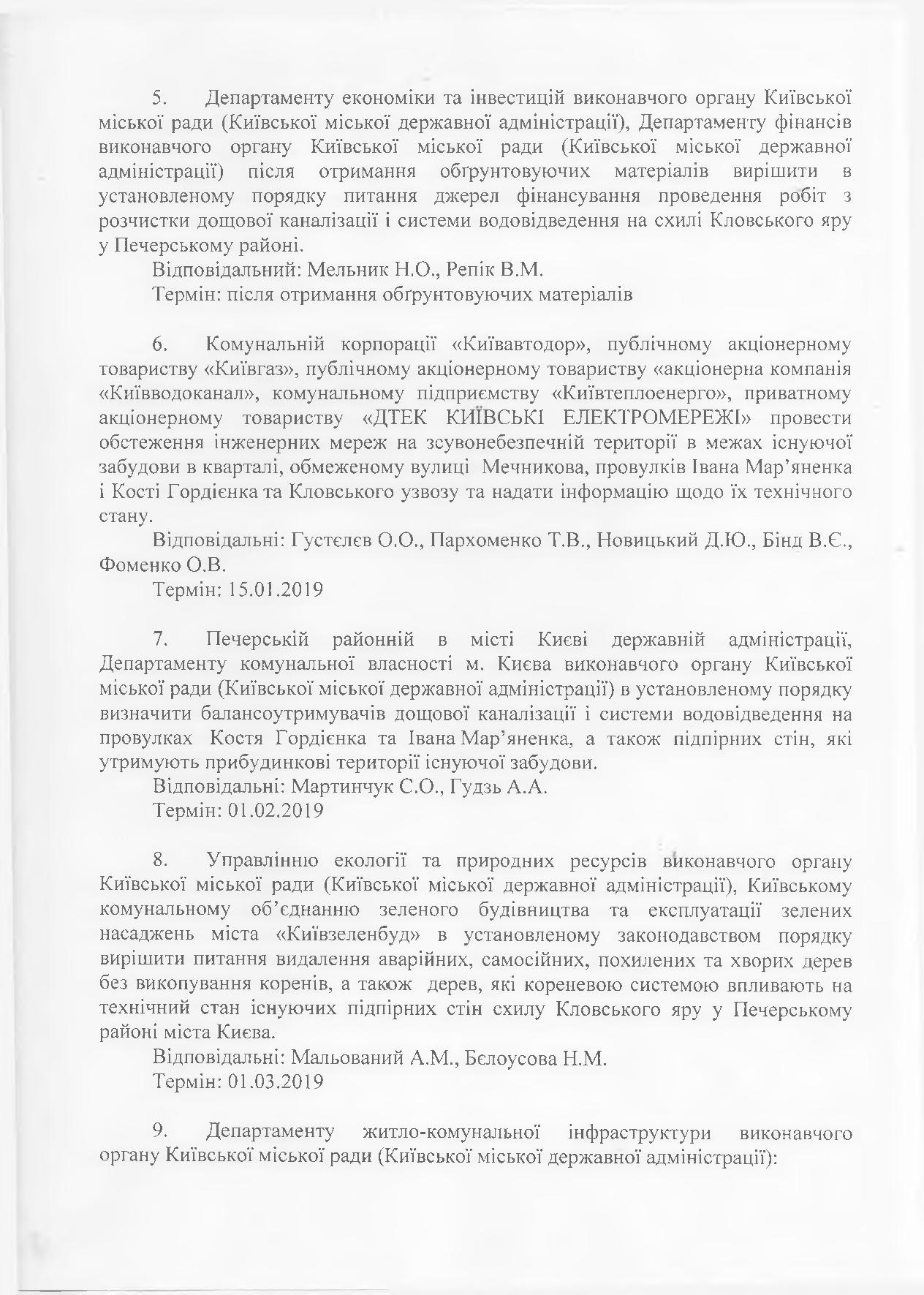 5. Департаменту економіки та інвестицій виконавчого органу Київської міської ради (Київської міської державної адміністрації), Департаменту фінансів виконавчого органу Київської міської ради (Київської міської державної адміністрації) після отримання обґрунтовуючих матеріалів вирішити в установленому порядку питання джерел фінансування проведення робіт з розчистки дощової каналізації і системи водовідведення на схилі Кловського яру у Печерському районі.

Відповідальний: Мельник Н.О., Репік В.М.

Термін: після отримання обґрунтовуючих матеріалів

6. Комунальній корпорації «Київавтодор», публічному акціонерному товариству «Київгаз», публічному акціонерному товариству «акціонерна компанія «Київводоканал», комунальному підприємству «Київтеплоенерго», приватному акціонерному товариству «ДТЕК КИЇВСЬКІ ЕЛЕКТРОМЕРЕЖІ» провести обстеження інженерних мереж на зсувонебезпечній території в межах існуючої забудови в кварталі, обмеженому вулиці Мечникова, провулків Івана Мар'яненка і Кості Гордієнка та Кловського узвозу та надати інформацію щодо їх технічного стану.

Відповідальні: Густєлєв О.О., Пархоменко Т.В., Новицький Д.Ю., Бінд В.Є., Фоменко О.В.

Термін: 15.01.2019

7. Печерській районній в місті Києві державній адміністрації, Департаменту комунальної власності м. Києва виконавчого органу Київської міської ради (Київської міської державної адміністрації) в установленому порядку визначити балансоутримувачів дощової каналізації і системи водовідведення на провулках Костя Гордієнка та Івана Мар'яненка, а також підпірних стін, які утримують прибудинкові території існуючої забудови.

Відповідальні: Мартинчук С.О., Гудзь А.А.

Термін: 01.02.2019

8. Управлінню екології та природних ресурсів виконавчого органу Київської міської ради (Київської міської державної адміністрації), Київському комунальному об'єднанню зеленого будівництва та експлуатації зелених насаджень міста «Київзеленбуд» в установленому законодавством порядку вирішити питання видалення аварійних, самосійних, похилених та хворих дерев без викопування коренів, а також дерев, які кореневою системою впливають на технічний стан існуючих підпірних стін схилу Кловського яру у Печерському районі міста Києва.

Відповідальні: Мальований А.М., Бєлоусова Н.М.

Термін: 01.03.2019

9. Департаменту житло-комунальної інфраструктури виконавчого органу Київської міської ради (Київської міської державної адміністрації):